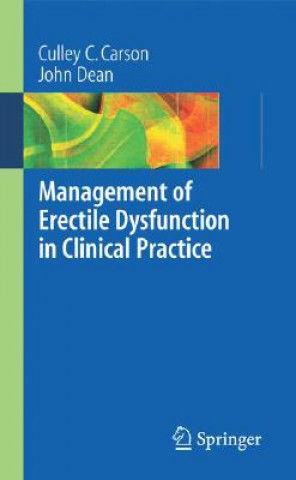 Culley C. Carson
John Dean

Management of Erectile Dysfunction in Clinical Practice

Springer